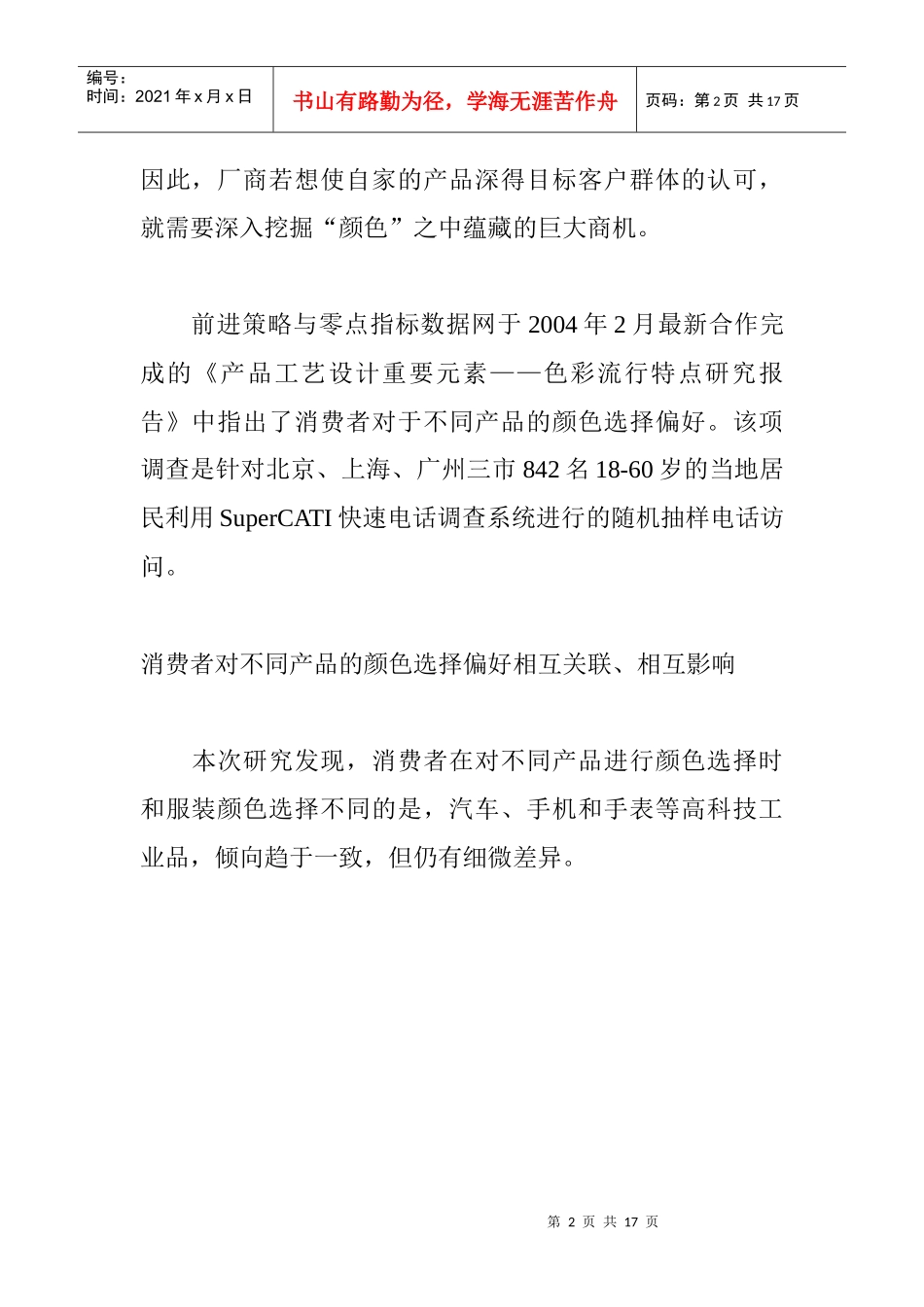 编号：
时间：2021 年 x 月 x 日

书山有路勤为径，学海无涯苦作舟

页码：第 2 页 共 17 页

因此，厂商若想使自家的产品深得目标客户群体的认可，就需要深入挖掘“颜色”之中蕴藏的巨大商机。

前进策略与零点指标数据网于 2004 年 2 月最新合作完成的《产品工艺设计重要元素——色彩流行特点研究报告》中指出了消费者对于不同产品的颜色选择偏好。该项调查是针对北京、上海、广州三市 842 名 18-60 岁的当地居民利用 SuperCATI 快速电话调查系统进行的随机抽样电话访问。

消费者对不同产品的颜色选择偏好相互关联、相互影响

本次研究发现，消费者在对不同产品进行颜色选择时和服装颜色选择不同的是，汽车、手机和手表等高科技工业品，倾向趋于一致，但仍有细微差异。

第 2 页 共 17 页